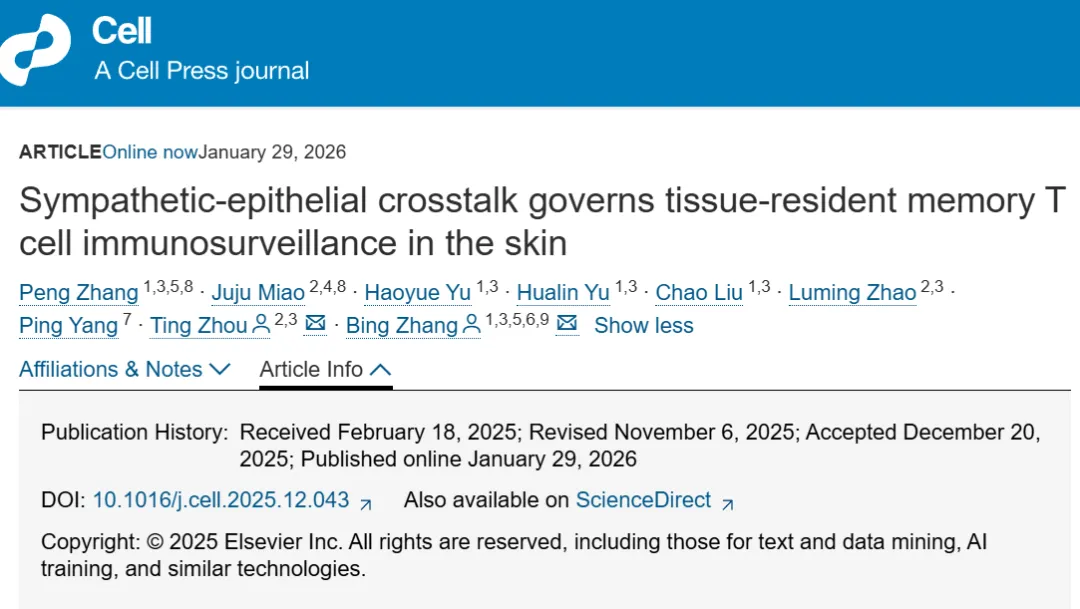 Cell
A Cell Press journal

ARTICLEOnline nowJanuary 29, 2026

Sympathetic-epithelial crosstalk governs tissue-resident memory T cell immunosurveillance in the skin

Peng Zhang $^{1,3,5,8}$ · Juju Miao $^{2,4,8}$ · Haoyue Yu $^{1,3}$ · Hualin Yu $^{1,3}$ · Chao Liu $^{1,3}$ · Luming Zhao $^{2,3}$ · Ping Yang $^{7}$ · Ting Zhou $^{2,3}$ · Bing Zhang $^{1,3,5,6,9}$ Show less

Affiliations & Notes Article Info

Publication History: Received February 18, 2025; Revised November 6, 2025; Accepted December 20, 2025; Published online January 29, 2026

DOI: 10.1016/j.cell.2025.12.043 Also available on ScienceDirect

Copyright: © 2025 Elsevier Inc. All rights are reserved, including those for text and data mining, AI training, and similar technologies.